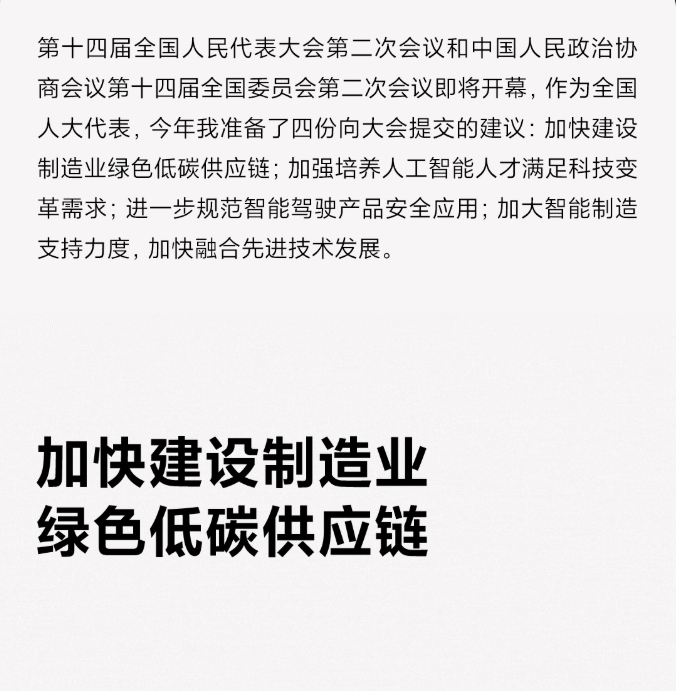 第十四届全国人民代表大会第二次会议和中国人民政治协商会议第十四届全国委员会第二次会议即将开幕，作为全国人大代表，今年我准备了四份向大会提交的建议：加快建设制造业绿色低碳供应链；加强培养人工智能人才满足科技变革需求；进一步规范智能驾驶产品安全应用；加大智能制造支持力度，加快融合先进技术发展。

加快建设制造业
绿色低碳供应链